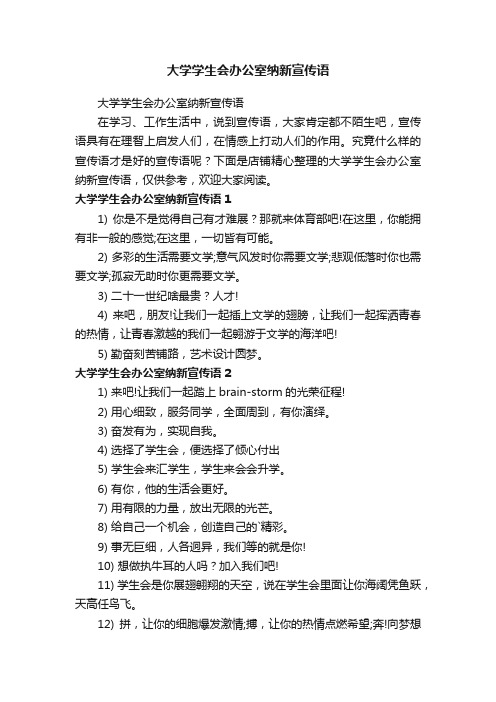 大学学生会办公室纳新宣传语

大学学生会办公室纳新宣传语

在学习、工作生活中，说到宣传语，大家肯定都不陌生吧，宣传语具有在理智上启发人们，在情感上打动人们的作用。究竟什么样的宣传语才是好的宣传语呢？下面是店铺精心整理的大学学生会办公室纳新宣传语，仅供参考，欢迎大家阅读。

大学学生会办公室纳新宣传语 1

1) 你是不是觉得自己有才难展？那就来体育部吧!在这里，你能拥有非一般的感觉;在这里，一切皆有可能。

2) 多彩的生活需要文学;意气风发时你需要文学;悲观低落时你也需要文学;孤寂无助时你更需要文学。

3) 二十一世纪啥最贵？人才!

4) 来吧，朋友!让我们一起插上文学的翅膀，让我们一起挥洒青春的热情，让青春激越的我们一起翱游于文学的海洋吧!

5) 勤奋刻苦铺路，艺术设计圆梦。

大学学生会办公室纳新宣传语 2

1) 来吧!让我们一起踏上 brain-storm 的光荣征程!

2) 用心细致，服务同学，全面周到，有你演绎。

3) 奋发有为，实现自我。

4) 选择了学生会，便选择了倾心付出

5) 学生会来汇学生，学生来会会升学。

6) 有你，他的生活会更好。

7) 用有限的力量，放出无限的光芒。

8) 给自己一个机会，创造自己的`精彩。

9) 事无巨细，人各迥异，我们等的就是你!

10) 想做执牛耳的人吗？加入我们吧!

11) 学生会是你展翅翱翔的天空，说在学生会里面让你海阔凭鱼跃，天高任鸟飞。

12) 拼，让你的细胞爆发激情;搏，让你的热情点燃希望;奔!向梦想